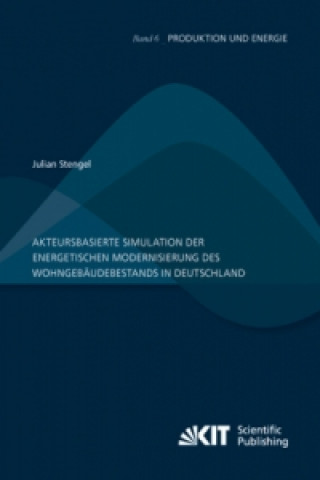 Band 6 _ PRODUKTION UND ENERGIE

Julian Stengel

AKTEURSBASIERTE SIMULATION DER ENERGETISCHEN MODERNISIERUNG DES WOHNGEBÄUDEBESTANDS IN DEUTSCHLAND

KIT Scientific Publishing